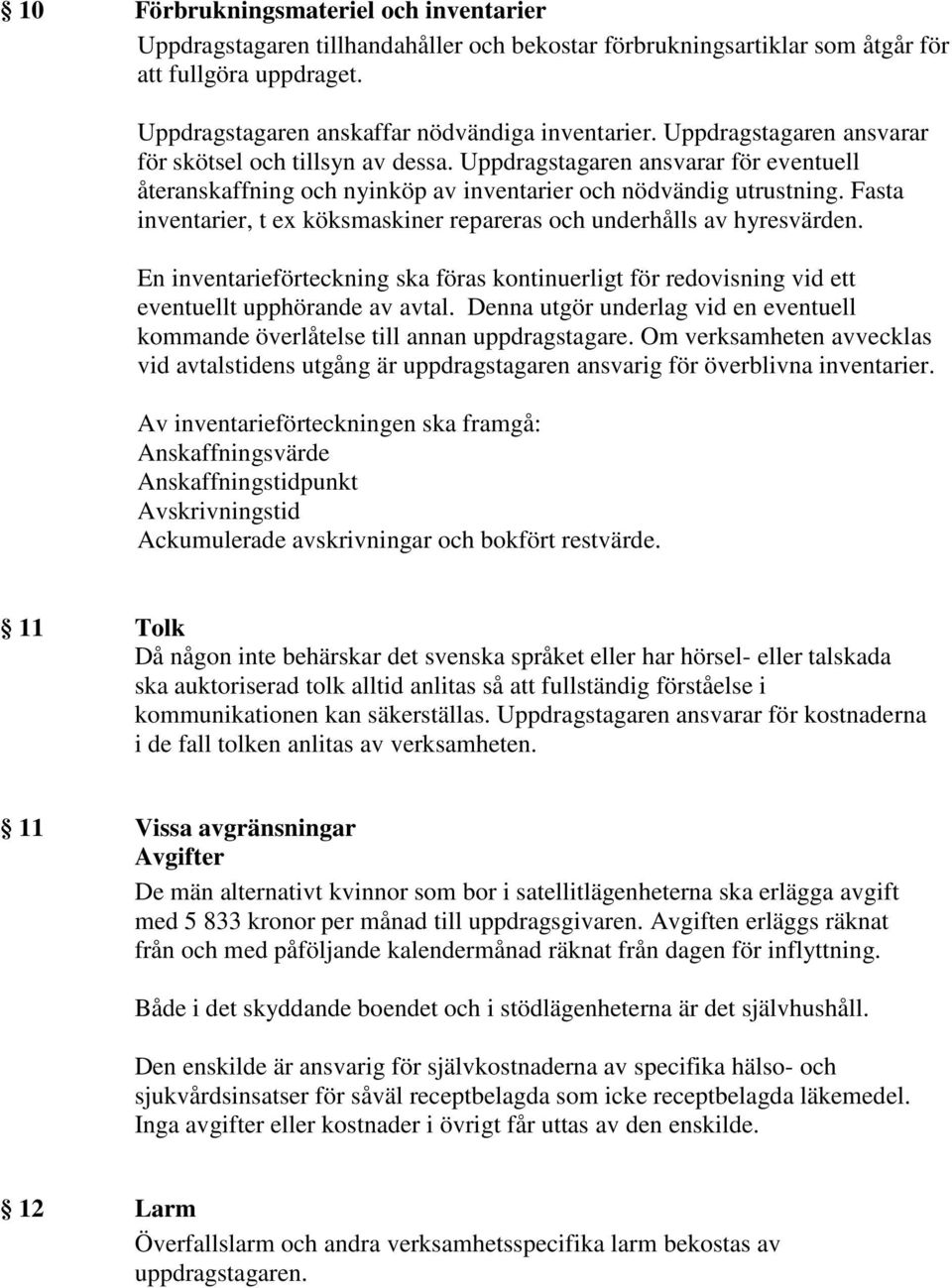 § 10 Förbrukningsmateriel och inventarier

Uppdragstagaren tillhandahåller och bekostar förbrukningsartiklar som åtgår för att fullgöra uppdraget.

Uppdragstagaren anskaffar nödvändiga inventarier. Uppdragstagaren ansvarar för skötsel och tillsyn av dessa. Uppdragstagaren ansvarar för eventuell återanskaffning och nyinköp av inventarier och nödvändig utrustning. Fasta inventarier, t ex köksmaskiner repareras och underhålls av hyresvärden.

En inventarieförteckning ska föras kontinuerligt för redovisning vid ett eventuellt upphörande av avtal. Denna utgör underlag vid en eventuell kommande överlåtelse till annan uppdragstagare. Om verksamheten avvecklas vid avtalstidens utgång är uppdragstagaren ansvarig för överblivna inventarier.

Av inventarieförteckningen ska framgå:
Anskaffningsvärde
Anskaffningstidpunkt
Avskrivningstid
Ackumulerade avskrivningar och bokfört restvärde.

§ 11 Tolk

Då någon inte behärskar det svenska språket eller har hörsel- eller talskada ska auktoriserad tolk alltid anlitas så att fullständig förståelse i kommunikationen kan säkerställas. Uppdragstagaren ansvarar för kostnaderna i de fall tolken anlitas av verksamheten.

§ 11 Vissa avgränsningar
Avgifter

De män alternativt kvinnor som bor i satellitlägenheterna ska erlägga avgift med 5 833 kronor per månad till uppdragsgivaren. Avgiften erläggs räknat från och med påföljande kalendermånad räknat från dagen för inflyttning.

Både i det skyddande boendet och i stödlägenheterna är det självhushåll.

Den enskilde är ansvarig för självkostnaderna av specifika hälso- och sjukvårdsinsatser för såväl receptbelagda som icke receptbelagda läkemedel. Inga avgifter eller kostnader i övrigt får uttas av den enskilde.

§ 12 Larm

Överfallslarm och andra verksamhetsspecifika larm bekostas av uppdragstagaren.